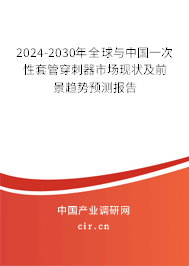 2024-2030年全球与中国一次性套管穿刺器市场现状及前景趋势预测报告

中国产业调研网

cir.cn